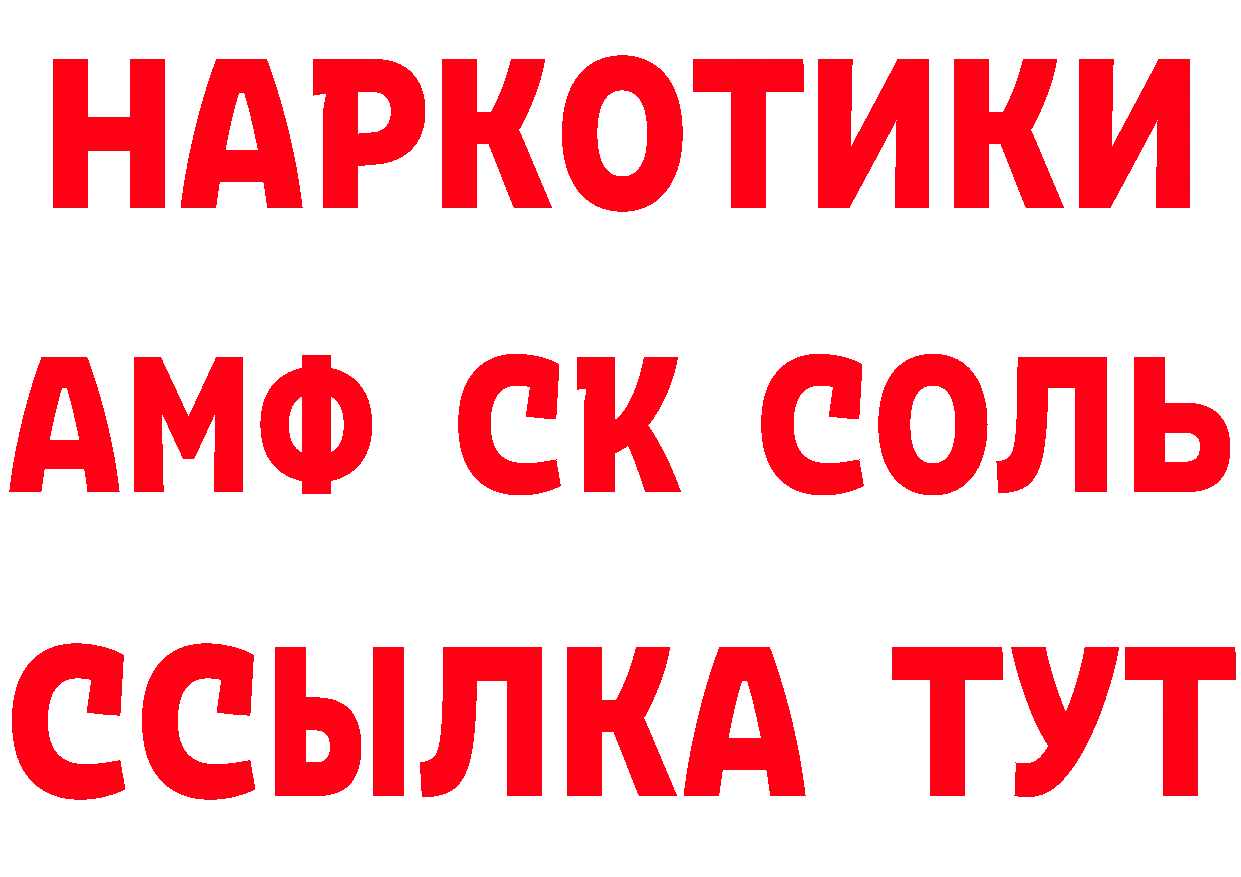 НАРКОТИКИ

АМФ СК СОЛЬ

ССЫЛКА ТУТ